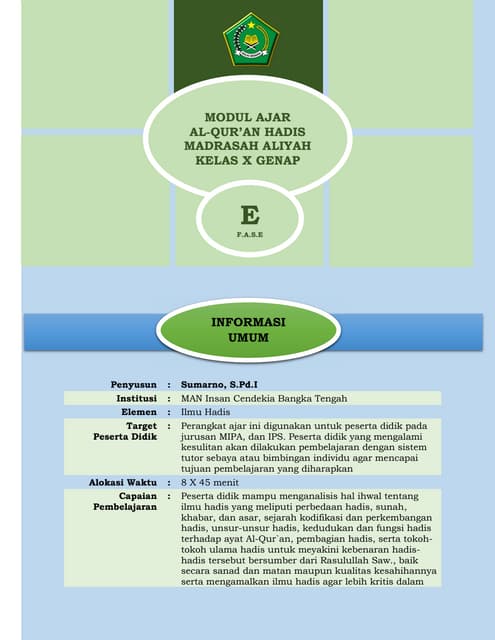 MODUL AJAR
AL-QUR'AN HADIS
MADRASAH ALIYAH
KELAS X GENAP

E
F.A.S.E

INFORMASI
UMUM

| | | |
|---|---|---|
| Penyusun | : | Sumarno, S.Pd.I |
| Institusi | : | MAN Insan Cendekia Bangka Tengah |
| Elemen | : | Ilmu Hadis |
| Target Peserta Didik | : | Perangkat ajar ini digunakan untuk peserta didik pada jurusan MIPA, dan IPS. Peserta didik yang mengalami kesulitan akan dilakukan pembelajaran dengan sistem tutor sebaya atau bimbingan individu agar mencapai tujuan pembelajaran yang diharapkan |
| Alokasi Waktu | : | 8 X 45 menit |
| Capaian Pembelajaran | : | Peserta didik mampu menganalisis hal ihwal tentang ilmu hadis yang meliputi perbedaan hadis, sunah, khabar, dan asar, sejarah kodifikasi dan perkembangan hadis, unsur-unsur hadis, kedudukan dan fungsi hadis terhadap ayat Al-Qur`an, pembagian hadis, serta tokoh-tokoh ulama hadis untuk meyakini kebenaran hadis-hadis tersebut bersumber dari Rasulullah Saw., baik secara sanad dan matan maupun kualitas kesahihannya serta mengamalkan ilmu hadis agar lebih kritis dalam |